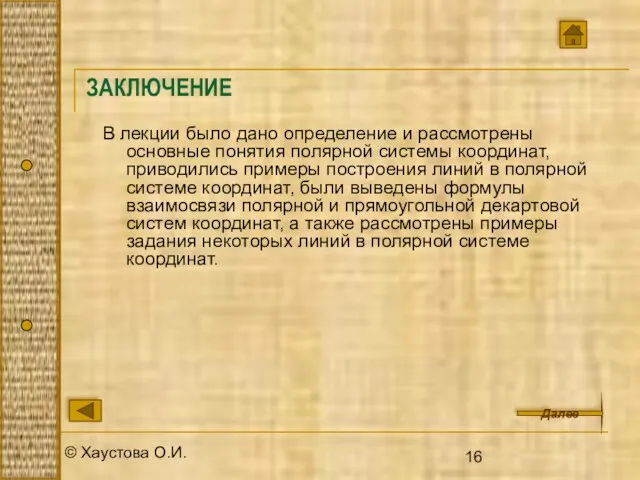 ЗАКЛЮЧЕНИЕ

В лекции было дано определение и рассмотрены основные понятия полярной системы координат, приводились примеры построения линий в полярной системе координат, были выведены формулы взаимосвязи полярной и прямоугольной декартовой систем координат, а также рассмотрены примеры задания некоторых линий в полярной системе координат.

Далее

© Хаустова О.И.

16